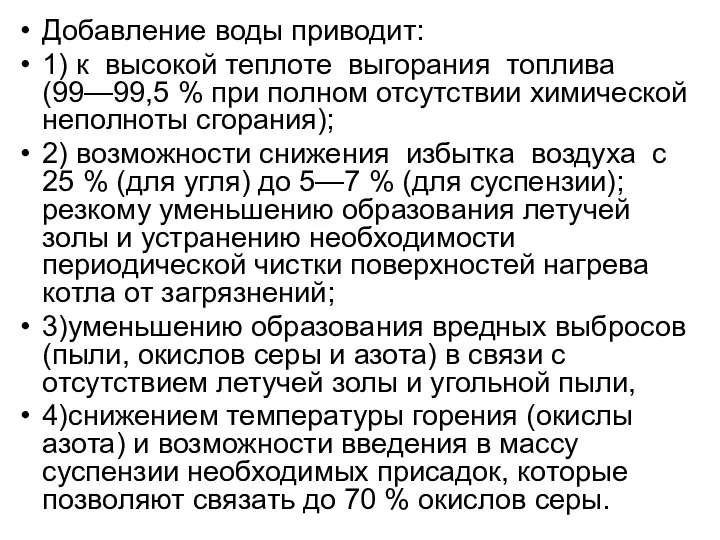 • Добавление воды приводит:
• 1) к высокой теплоте выгорания топлива (99—99,5 % при полном отсутствии химической неполноты сгорания);
• 2) возможности снижения избытка воздуха с 25 % (для угля) до 5—7 % (для суспензии); резкому уменьшению образования летучей золы и устранению необходимости периодической чистки поверхностей нагрева котла от загрязнений;
• 3)уменьшению образования вредных выбросов (пыли, окислов серы и азота) в связи с отсутствием летучей золы и угольной пыли,
• 4)снижением температуры горения (окислы азота) и возможности введения в массу суспензии необходимых присадок, которые позволяют связать до 70 % окислов серы.